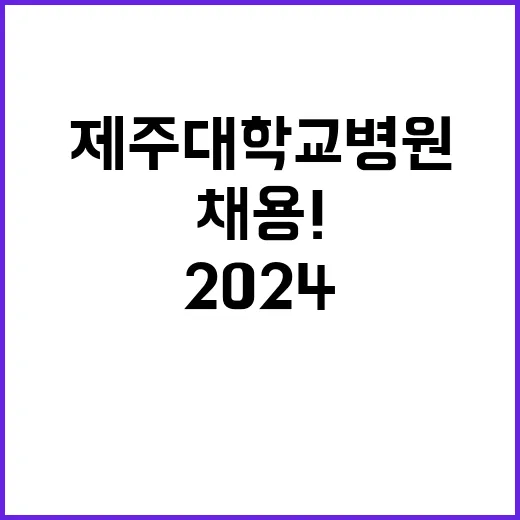 제주대학교병원
채용!
2024